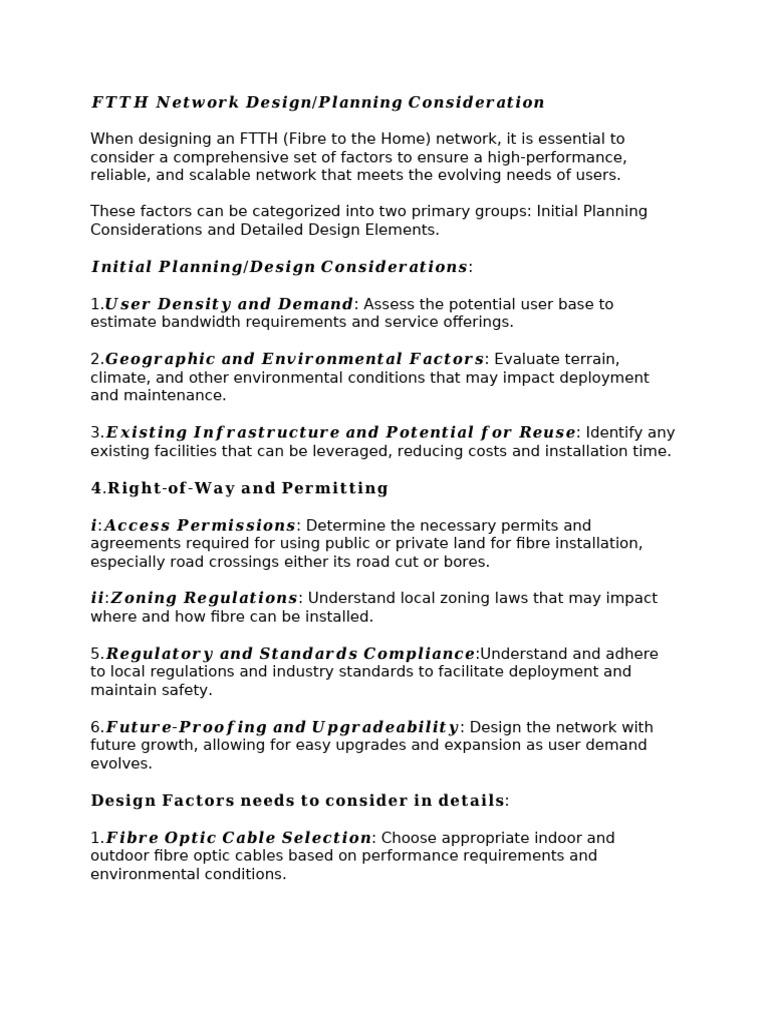 FTTH Network Design/Planning Consideration

When designing an FTTH (Fibre to the Home) network, it is essential to consider a comprehensive set of factors to ensure a high-performance, reliable, and scalable network that meets the evolving needs of users.

These factors can be categorized into two primary groups: Initial Planning Considerations and Detailed Design Elements.

Initial Planning/Design Considerations:

1.User Density and Demand: Assess the potential user base to estimate bandwidth requirements and service offerings.

2.Geographic and Environmental Factors: Evaluate terrain, climate, and other environmental conditions that may impact deployment and maintenance.

3.Existing Infrastructure and Potential for Reuse: Identify any existing facilities that can be leveraged, reducing costs and installation time.

4.Right-of-Way and Permitting

i:Access Permissions: Determine the necessary permits and agreements required for using public or private land for fibre installation, especially road crossings either its road cut or bores.

ii:Zoning Regulations: Understand local zoning laws that may impact where and how fibre can be installed.

5.Regulatory and Standards Compliance:Understand and adhere to local regulations and industry standards to facilitate deployment and maintain safety.

6.Future-Proofing and Upgradeability: Design the network with future growth, allowing for easy upgrades and expansion as user demand evolves.

Design Factors needs to consider in details:

1.Fibre Optic Cable Selection: Choose appropriate indoor and outdoor fibre optic cables based on performance requirements and environmental conditions.